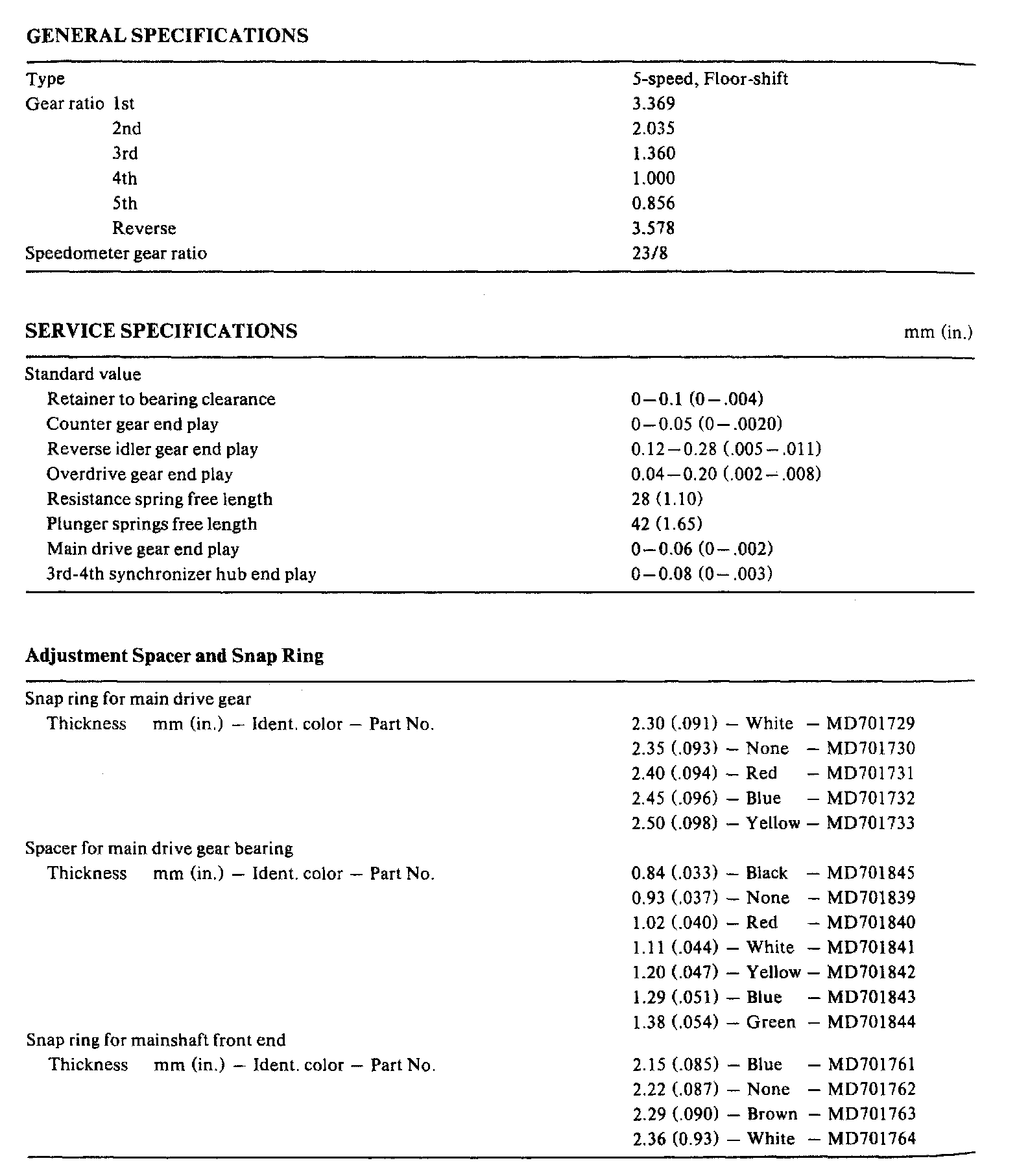 GENERAL SPECIFICATIONS

| | |
|---|---|
| Type | 5-speed, Floor-shift |
| Gear ratio 1st | 3.369 |
| 2nd | 2.035 |
| 3rd | 1.360 |
| 4th | 1.000 |
| 5th | 0.856 |
| Reverse | 3.578 |
| Speedometer gear ratio | 23/8 |

SERVICE SPECIFICATIONS mm (in.)

| | |
|---|---|
| Standard value | |
| Retainer to bearing clearance | 0–0.1 (0–.004) |
| Counter gear end play | 0–0.05 (0–.0020) |
| Reverse idler gear end play | 0.12–0.28 (.005–.011) |
| Overdrive gear end play | 0.04–0.20 (.002–.008) |
| Resistance spring free length | 28 (1.10) |
| Plunger springs free length | 42 (1.65) |
| Main drive gear end play | 0–0.06 (0–.002) |
| 3rd-4th synchronizer hub end play | 0–0.08 (0–.003) |

Adjustment Spacer and Snap Ring

| | |
|---|---|
| Snap ring for main drive gear | |
| Thickness mm (in.) – Ident. color – Part No. | 2.30 (.091) – White – MD701729 |
| | 2.35 (.093) – None – MD701730 |
| | 2.40 (.094) – Red – MD701731 |
| | 2.45 (.096) – Blue – MD701732 |
| | 2.50 (.098) – Yellow – MD701733 |
| Spacer for main drive gear bearing | |
| Thickness mm (in.) – Ident. color – Part No. | 0.84 (.033) – Black – MD701845 |
| | 0.93 (.037) – None – MD701839 |
| | 1.02 (.040) – Red – MD701840 |
| | 1.11 (.044) – White – MD701841 |
| | 1.20 (.047) – Yellow – MD701842 |
| | 1.29 (.051) – Blue – MD701843 |
| | 1.38 (.054) – Green – MD701844 |
| Snap ring for mainshaft front end | |
| Thickness mm (in.) – Ident. color – Part No. | 2.15 (.085) – Blue – MD701761 |
| | 2.22 (.087) – None – MD701762 |
| | 2.29 (.090) – Brown – MD701763 |
| | 2.36 (0.93) – White – MD701764 |